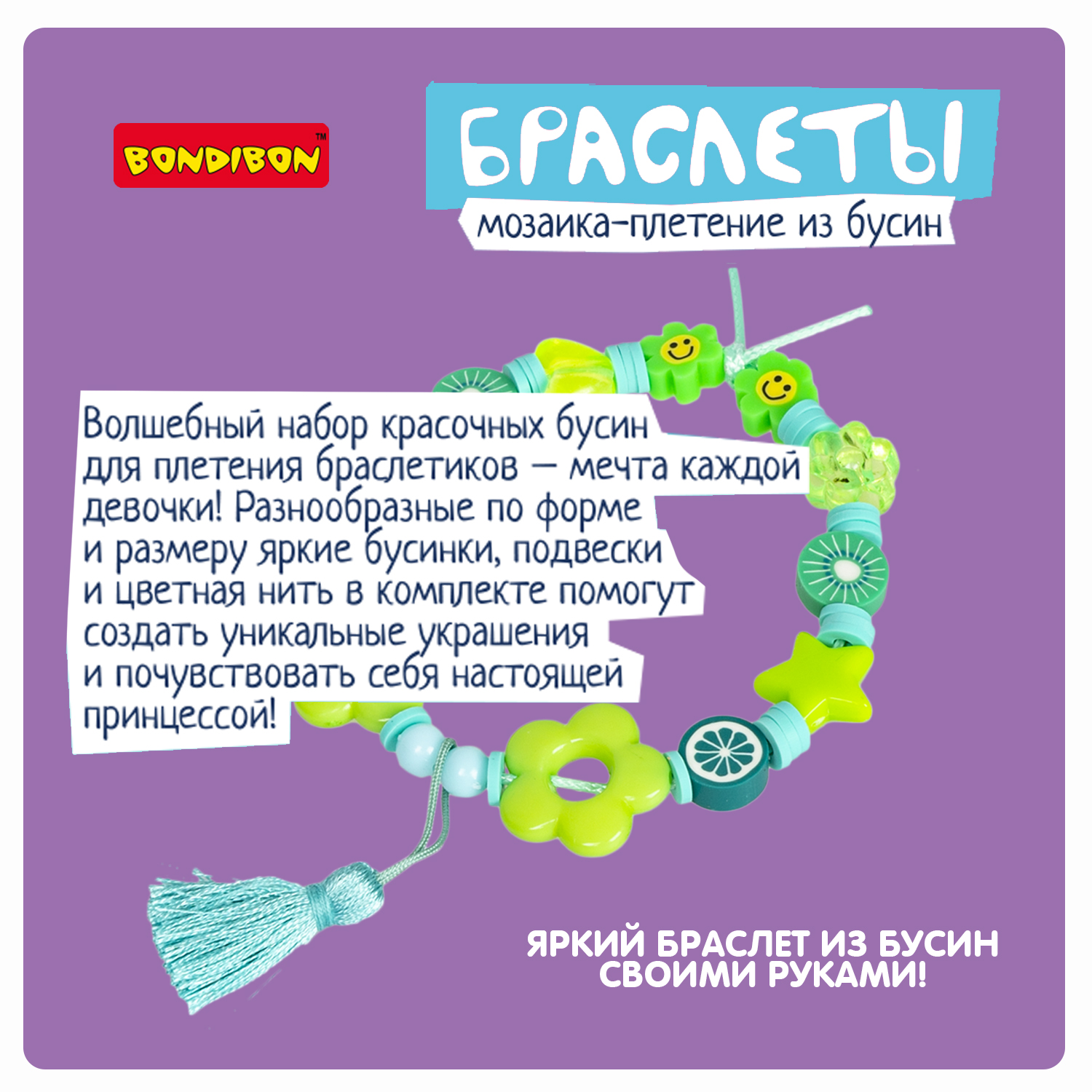 BONDIBON™

БРАСЛЕТЫ

мозаика-плетение из бусин

Волшебный набор красочных бусин для плетения браслетиков — мечта каждой девочки! Разнообразные по форме и размеру яркие бусинки, подвески и цветная нить в комплекте помогут создать уникальные украшения и почувствовать себя настоящей принцессой!

ЯРКИЙ БРАСЛЕТ ИЗ БУСИН СВОИМИ РУКАМИ!